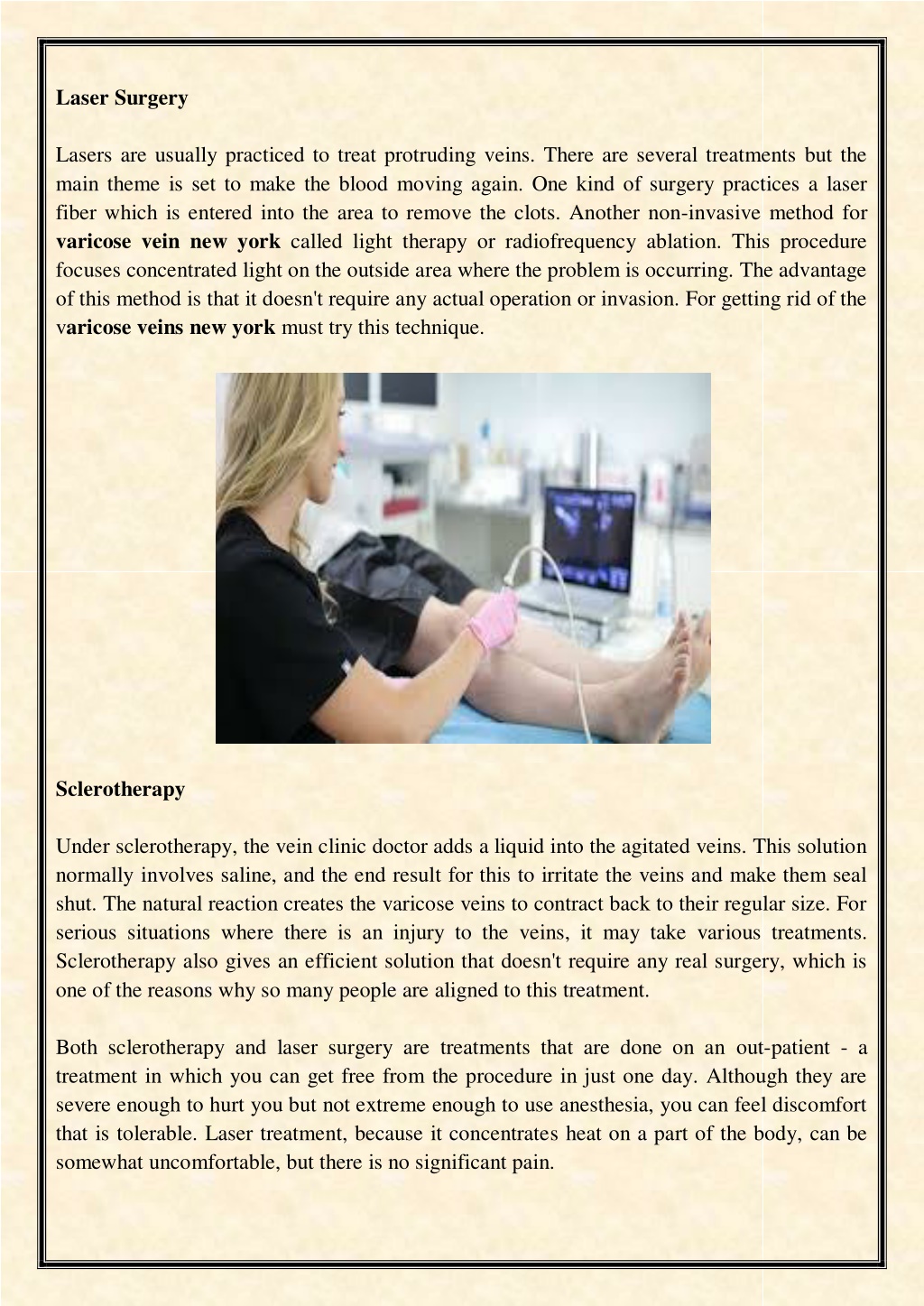 Laser Surgery

Lasers are usually practiced to treat protruding veins. There are several treatments but the main theme is set to make the blood moving again. One kind of surgery practices a laser fiber which is entered into the area to remove the clots. Another non-invasive method for varicose vein new york called light therapy or radiofrequency ablation. This procedure focuses concentrated light on the outside area where the problem is occurring. The advantage of this method is that it doesn't require any actual operation or invasion. For getting rid of the varicose veins new york must try this technique.

Sclerotherapy

Under sclerotherapy, the vein clinic doctor adds a liquid into the agitated veins. This solution normally involves saline, and the end result for this to irritate the veins and make them seal shut. The natural reaction creates the varicose veins to contract back to their regular size. For serious situations where there is an injury to the veins, it may take various treatments. Sclerotherapy also gives an efficient solution that doesn't require any real surgery, which is one of the reasons why so many people are aligned to this treatment.

Both sclerotherapy and laser surgery are treatments that are done on an out-patient - a treatment in which you can get free from the procedure in just one day. Although they are severe enough to hurt you but not extreme enough to use anesthesia, you can feel discomfort that is tolerable. Laser treatment, because it concentrates heat on a part of the body, can be somewhat uncomfortable, but there is no significant pain.